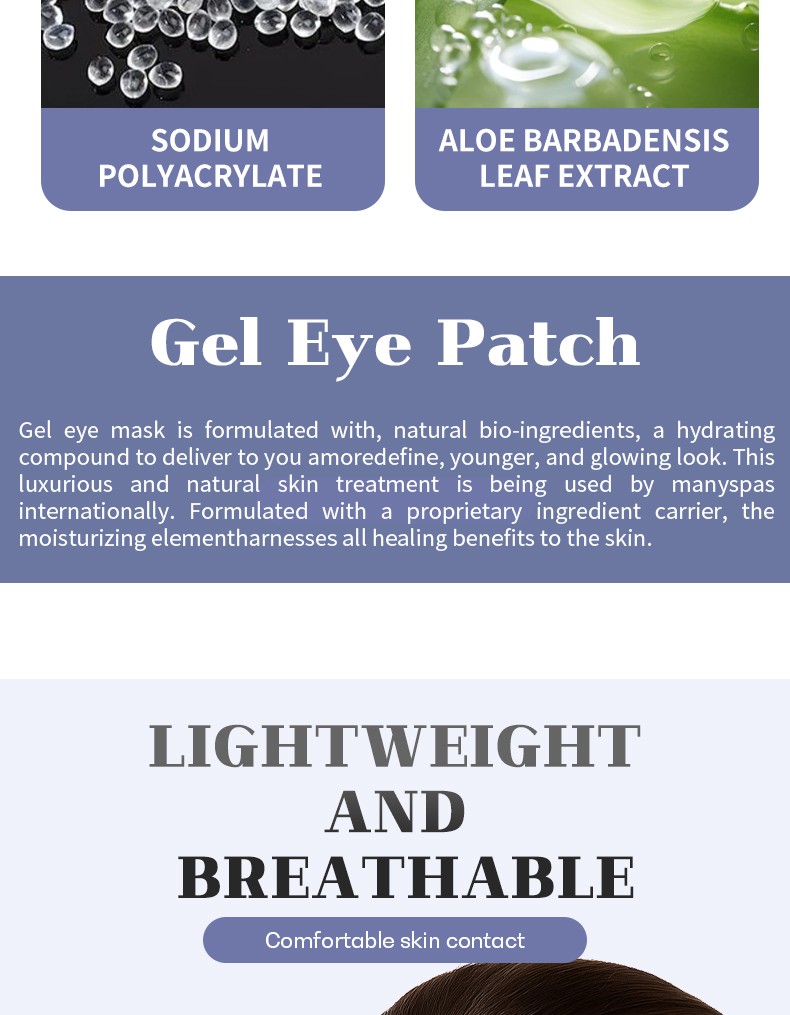 SODIUM
POLYACRYLATE

ALOE BARBADENSIS
LEAF EXTRACT

Gel Eye Patch

Gel eye mask is formulated with, natural bio-ingredients, a hydrating compound to deliver to you amoredefine, younger, and glowing look. This luxurious and natural skin treatment is being used by manyspas internationally. Formulated with a proprietary ingredient carrier, the moisturizing elementharnesses all healing benefits to the skin.

LIGHTWEIGHT
AND
BREATHABLE

Comfortable skin contact